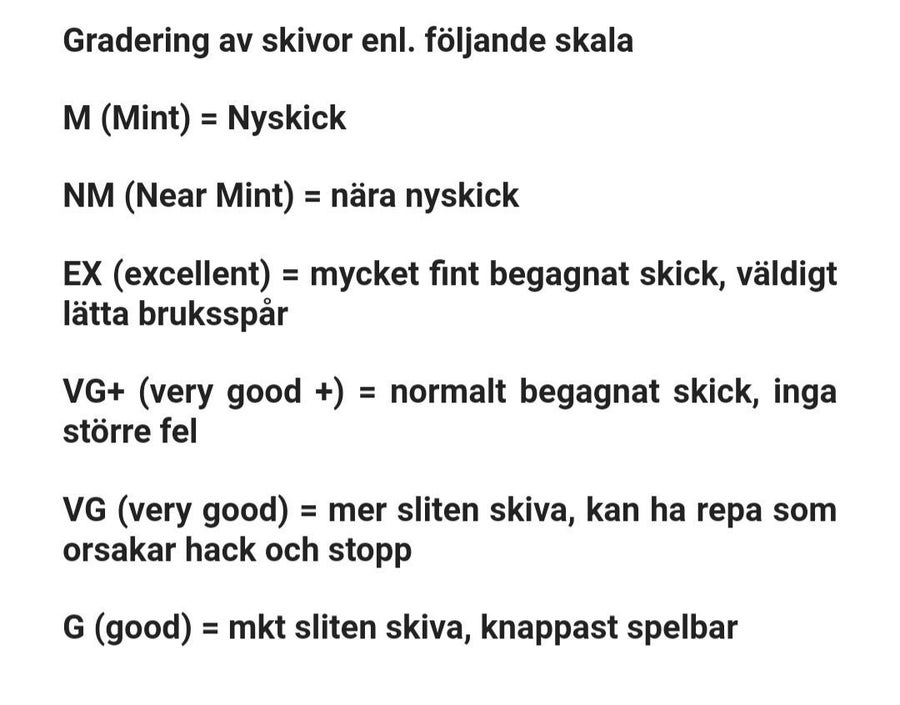 Gradering av skivor enl. följande skala

M (Mint) = Nyskick

NM (Near Mint) = nära nyskick

EX (excellent) = mycket fint begagnat skick, väldigt lätta bruksspår

VG+ (very good +) = normalt begagnat skick, inga större fel

VG (very good) = mer sliten skiva, kan ha repa som orsakar hack och stopp

G (good) = mkt sliten skiva, knappast spelbar